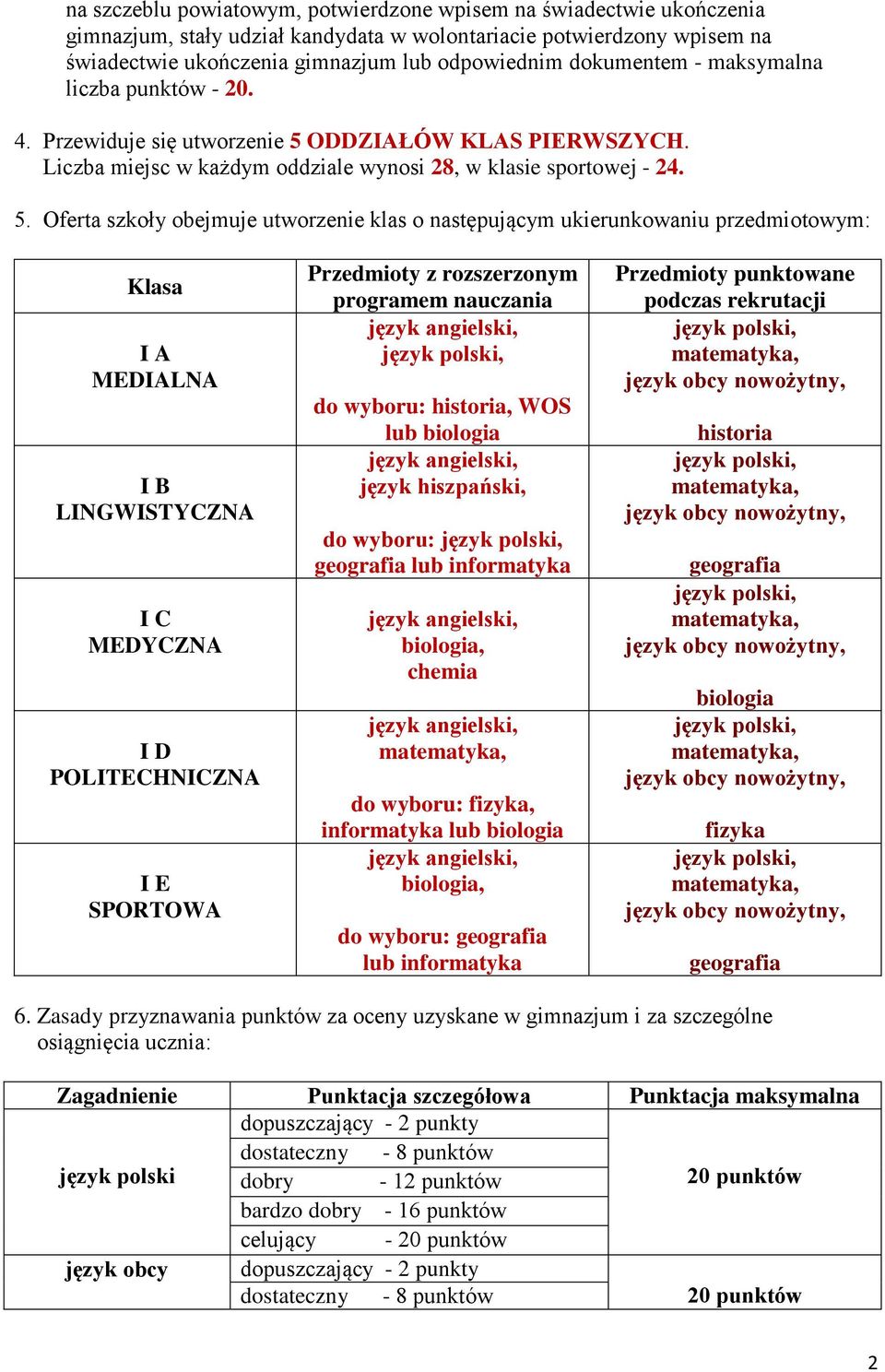 na szczeblu powiatowym, potwierdzone wpisem na świadectwie ukończenia gimnazjum, stały udział kandydata w wolontariacie potwierdzony wpisem na świadectwie ukończenia gimnazjum lub odpowiednim dokumentem - maksymalna liczba punktów - 20.

4. Przewiduje się utworzenie 5 ODDZIAŁÓW KLAS PIERWSZYCH. Liczba miejsc w każdym oddziale wynosi 28, w klasie sportowej - 24.

5. Oferta szkoły obejmuje utworzenie klas o następującym ukierunkowaniu przedmiotowym:

| Klasa | Przedmioty z rozszerzonym programem nauczania | Przedmioty punktowane podczas rekrutacji |
|---|---|---|
| I A MEDIALNA | język angielski, język polski, do wyboru: historia, WOS lub biologia | język polski, matematyka, język obcy nowożytny, historia |
| I B LINGWISTYCZNA | język angielski, język hiszpański, do wyboru: język polski, geografia lub informatyka | język polski, matematyka, język obcy nowożytny, geografia |
| I C MEDYCZNA | język angielski, biologia, chemia | język polski, matematyka, język obcy nowożytny, biologia |
| I D POLITECHNICZNA | język angielski, matematyka, do wyboru: fizyka, informatyka lub biologia | język polski, matematyka, język obcy nowożytny, fizyka |
| I E SPORTOWA | język angielski, biologia, do wyboru: geografia lub informatyka | język polski, matematyka, język obcy nowożytny, geografia |

6. Zasady przyznawania punktów za oceny uzyskane w gimnazjum i za szczególne osiągnięcia ucznia:

| Zagadnienie | Punktacja szczegółowa | Punktacja maksymalna |
|---|---|---|
| język polski | dopuszczający - 2 punkty | 20 punktów |
| | dostateczny - 8 punktów | |
| | dobry - 12 punktów | |
| | bardzo dobry - 16 punktów | |
| | celujący - 20 punktów | |
| język obcy | dopuszczający - 2 punkty | 20 punktów |
| | dostateczny - 8 punktów | |

2